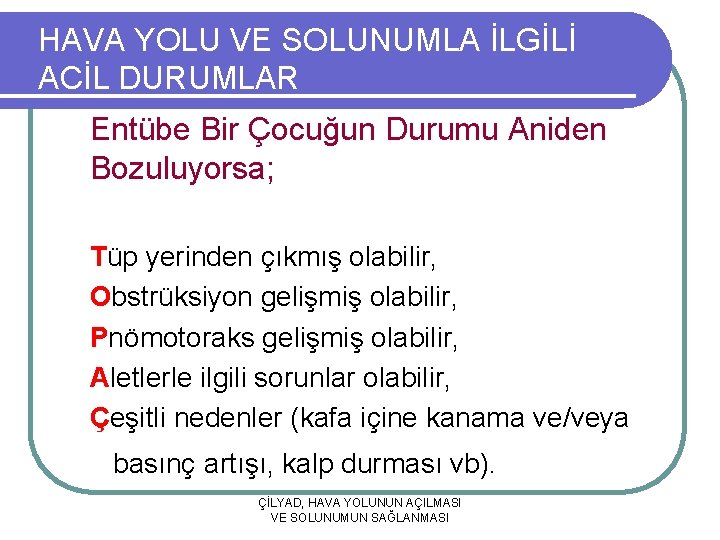 HAVA YOLU VE SOLUNUMLA İLGİLİ ACİL DURUMLAR

Entübe Bir Çocuğun Durumu Aniden Bozuluyorsa;

Tüp yerinden çıkmış olabilir,
Obstrüksiyon gelişmiş olabilir,
Pnömotoraks gelişmiş olabilir,
Aletlerle ilgili sorunlar olabilir,
Çeşitli nedenler (kafa içine kanama ve/veya basınç artışı, kalp durması vb).

ÇİLYAD, HAVA YOLUNUN AÇILMASI VE SOLUNUMUN SAĞLANMASI